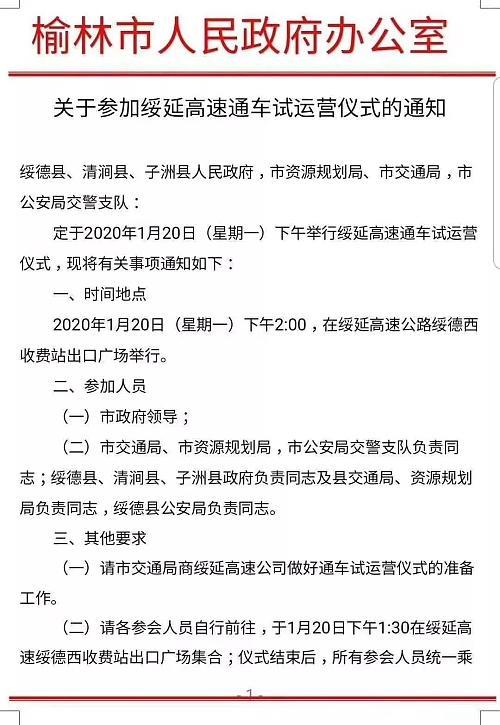 榆林市人民政府办公室

关于参加绥延高速通车试运营仪式的通知

绥德县、清涧县、子洲县人民政府，市资源规划局、市交通局，市公安局交警支队：

定于2020年1月20日（星期一）下午举行绥延高速通车试运营仪式，现将有关事项通知如下：

一、时间地点

2020年1月20日（星期一）下午2:00，在绥延高速公路绥德西收费站出口广场举行。

二、参加人员

（一）市政府领导；

（二）市交通局、市资源规划局，市公安局交警支队负责同志；绥德县、清涧县、子洲县政府负责同志及县交通局、资源规划局负责同志，绥德县公安局负责同志。

三、其他要求

（一）请市交通局商绥延高速公司做好通车试运营仪式的准备工作。

（二）请各参会人员自行前往，于1月20日下午1:30在绥延高速绥德西收费站出口广场集合；仪式结束后，所有参会人员统一乘

- 1 -